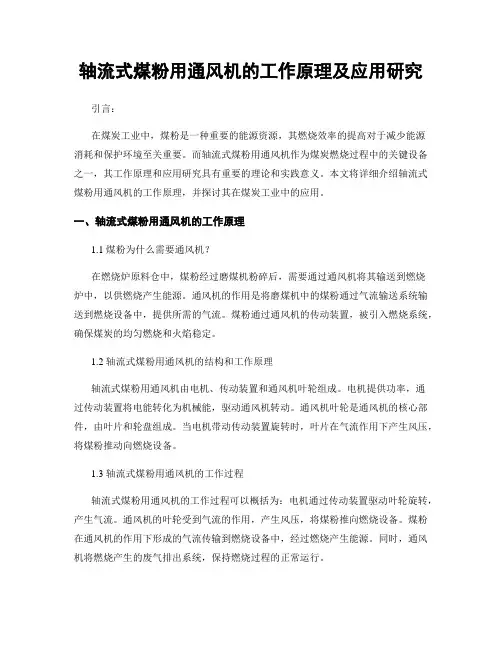 轴流式煤粉用通风机的工作原理及应用研究

引言：

在煤炭工业中，煤粉是一种重要的能源资源，其燃烧效率的提高对于减少能源消耗和保护环境至关重要。而轴流式煤粉用通风机作为煤炭燃烧过程中的关键设备之一，其工作原理和应用研究具有重要的理论和实践意义。本文将详细介绍轴流式煤粉用通风机的工作原理，并探讨其在煤炭工业中的应用。

一、轴流式煤粉用通风机的工作原理

1.1 煤粉为什么需要通风机？

在燃烧炉原料仓中，煤粉经过磨煤机粉碎后，需要通过通风机将其输送到燃烧炉中，以供燃烧产生能源。通风机的作用是将磨煤机中的煤粉通过气流输送系统输送到燃烧设备中，提供所需的气流。煤粉通过通风机的传动装置，被引入燃烧系统，确保煤炭的均匀燃烧和火焰稳定。

1.2 轴流式煤粉用通风机的结构和工作原理

轴流式煤粉用通风机由电机、传动装置和通风机叶轮组成。电机提供功率，通过传动装置将电能转化为机械能，驱动通风机转动。通风机叶轮是通风机的核心部件，由叶片和轮盘组成。当电机带动传动装置旋转时，叶片在气流作用下产生风压，将煤粉推动向燃烧设备。

1.3 轴流式煤粉用通风机的工作过程

轴流式煤粉用通风机的工作过程可以概括为：电机通过传动装置驱动叶轮旋转，产生气流。通风机的叶轮受到气流的作用，产生风压，将煤粉推向燃烧设备。煤粉在通风机的作用下形成的气流传输到燃烧设备中，经过燃烧产生能源。同时，通风机将燃烧产生的废气排出系统，保持燃烧过程的正常运行。